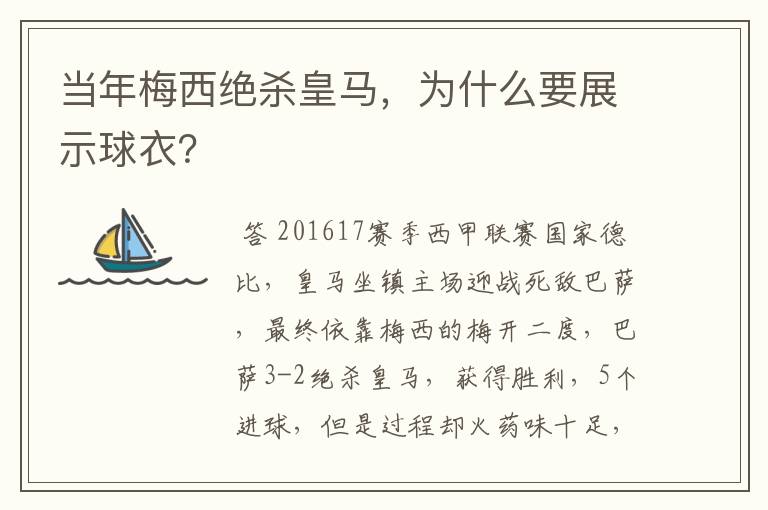 当年梅西绝杀皇马，为什么要展示球衣?

答 201617赛季西甲联赛国家德比，皇马坐镇主场迎战死敌巴萨，最终依靠梅西的梅开二度，巴萨3-2绝杀皇马，获得胜利，5个进球，但是过程却火药味十足，